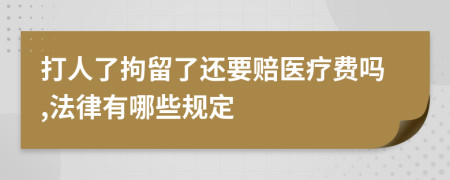 打人了拘留了还要赔医疗费吗,法律有哪些规定